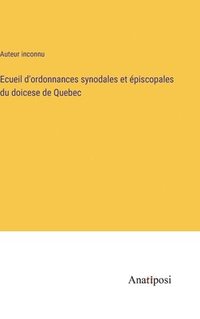 Auteur inconnu

Ecueil d'ordonnances synodales et épiscopales du doicese de Quebec

Anatiposi